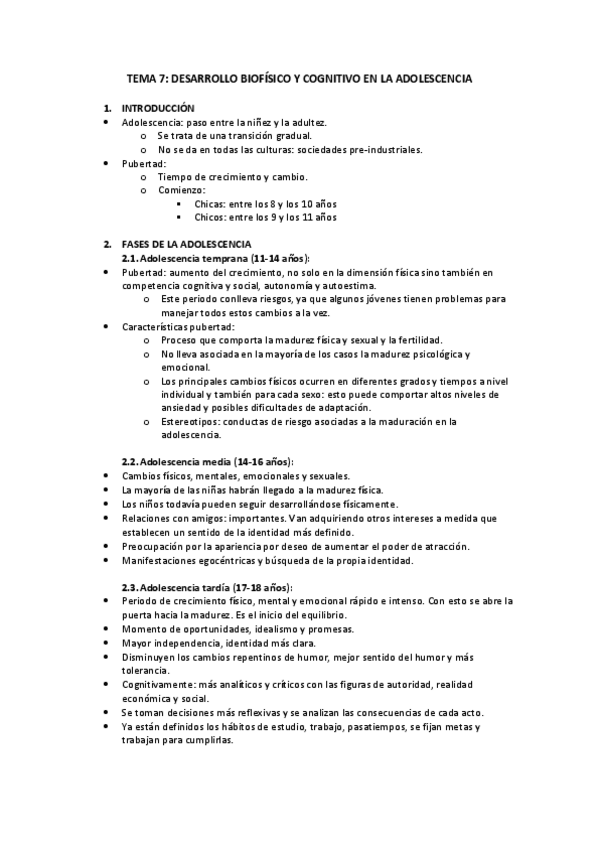 TEMA 7: DESARROLLO BIOFÍSICO Y COGNITIVO EN LA ADOLESCENCIA

1. INTRODUCCIÓN
• Adolescencia: paso entre la niñez y la adultez.
o Se trata de una transición gradual.
o No se da en todas las culturas: sociedades pre-industriales.
• Pubertad:
o Tiempo de crecimiento y cambio.
o Comienzo:
▪ Chicas: entre los 8 y los 10 años
▪ Chicos: entre los 9 y los 11 años

2. FASES DE LA ADOLESCENCIA
2.1. Adolescencia temprana (11-14 años):
• Pubertad: aumento del crecimiento, no solo en la dimensión física sino también en competencia cognitiva y social, autonomía y autoestima.
o Este periodo conlleva riesgos, ya que algunos jóvenes tienen problemas para manejar todos estos cambios a la vez.
• Características pubertad:
o Proceso que comporta la madurez física y sexual y la fertilidad.
o No lleva asociada en la mayoría de los casos la madurez psicológica y emocional.
o Los principales cambios físicos ocurren en diferentes grados y tiempos a nivel individual y también para cada sexo: esto puede comportar altos niveles de ansiedad y posibles dificultades de adaptación.
o Estereotipos: conductas de riesgo asociadas a la maduración en la adolescencia.

2.2. Adolescencia media (14-16 años):
• Cambios físicos, mentales, emocionales y sexuales.
• La mayoría de las niñas habrán llegado a la madurez física.
• Los niños todavía pueden seguir desarrollándose físicamente.
• Relaciones con amigos: importantes. Van adquiriendo otros intereses a medida que establecen un sentido de la identidad más definido.
• Preocupación por la apariencia por deseo de aumentar el poder de atracción.
• Manifestaciones egocéntricas y búsqueda de la propia identidad.

2.3. Adolescencia tardía (17-18 años):
• Periodo de crecimiento físico, mental y emocional rápido e intenso. Con esto se abre la puerta hacia la madurez. Es el inicio del equilibrio.
• Momento de oportunidades, idealismo y promesas.
• Mayor independencia, identidad más clara.
• Disminuyen los cambios repentinos de humor, mejor sentido del humor y más tolerancia.
• Cognitivamente: más analíticos y críticos con las figuras de autoridad, realidad económica y social.
• Se toman decisiones más reflexivas y se analizan las consecuencias de cada acto.
• Ya están definidos los hábitos de estudio, trabajo, pasatiempos, se fijan metas y trabajan para cumplirlas.